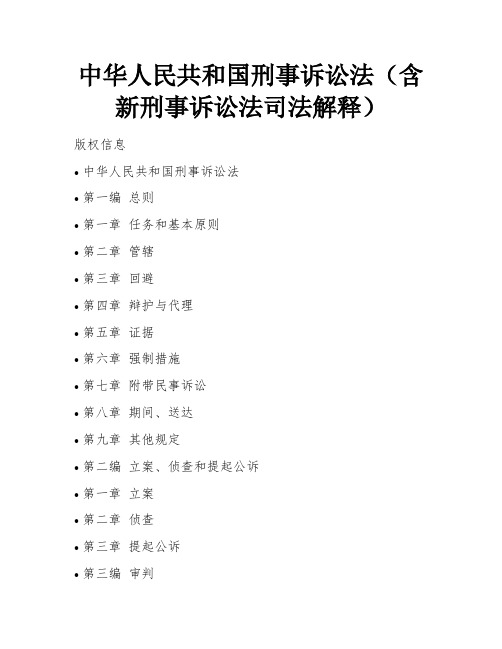 中华人民共和国刑事诉讼法（含新刑事诉讼法司法解释）

版权信息

• 中华人民共和国刑事诉讼法

• 第一编 总则

• 第一章 任务和基本原则

• 第二章 管辖

• 第三章 回避

• 第四章 辩护与代理

• 第五章 证据

• 第六章 强制措施

• 第七章 附带民事诉讼

• 第八章 期间、送达

• 第九章 其他规定

• 第二编 立案、侦查和提起公诉

• 第一章 立案

• 第二章 侦查

• 第三章 提起公诉

• 第三编 审判